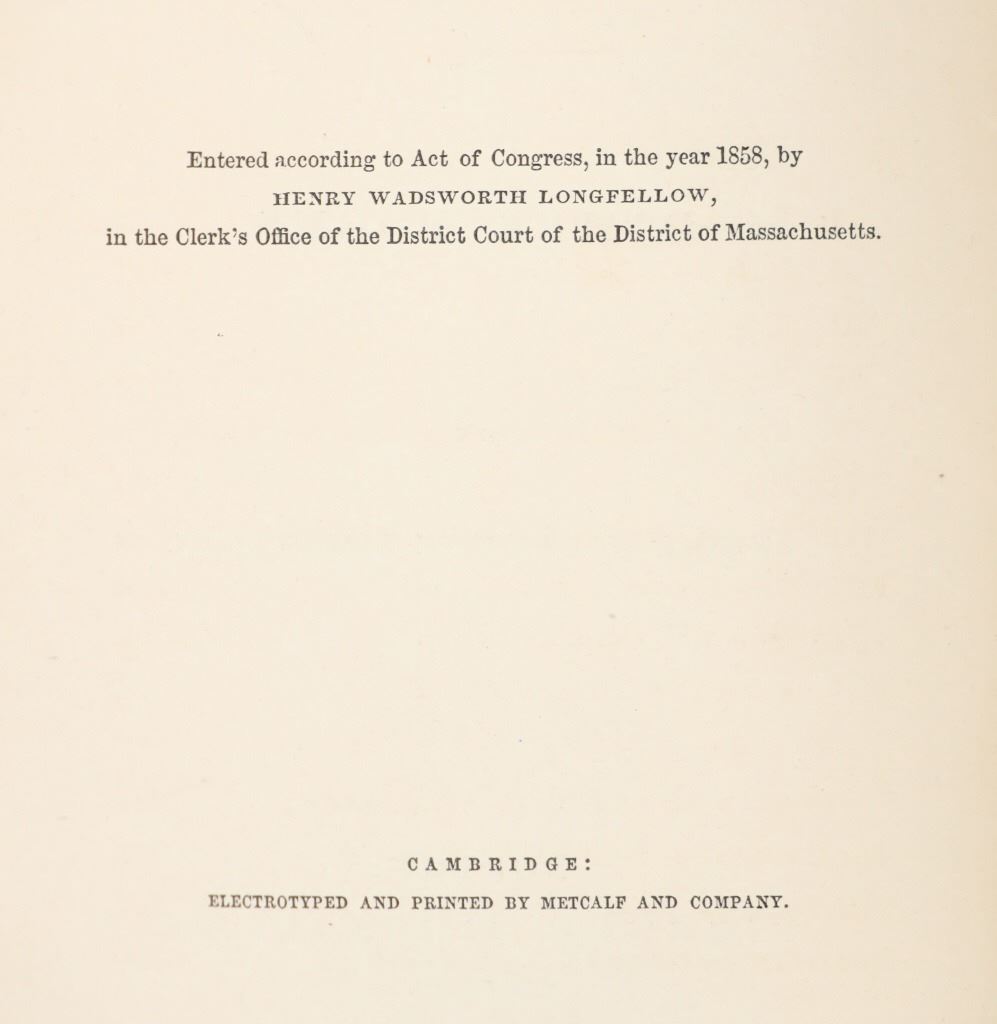 Entered according to Act of Congress, in the year 1858, by
HENRY WADSWORTH LONGFELLOW,
in the Clerk's Office of the District Court of the District of Massachusetts.

CAMBRIDGE:
ELECTROTYPED AND PRINTED BY METCALF AND COMPANY.